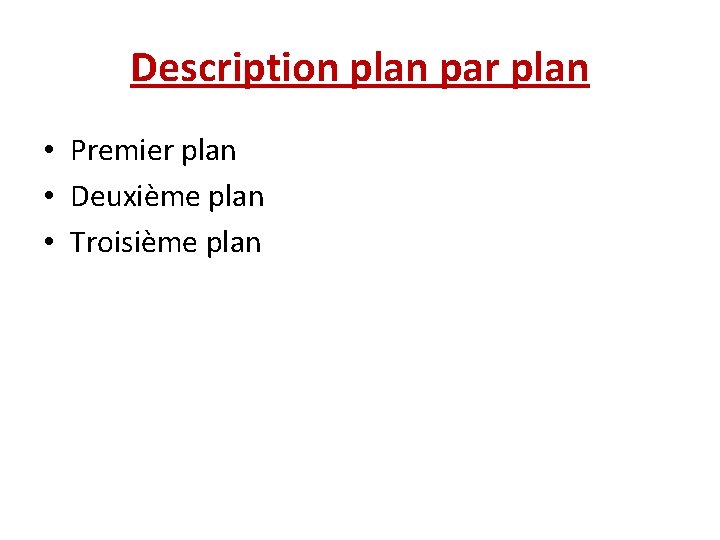 Description plan par plan

• Premier plan
• Deuxième plan
• Troisième plan